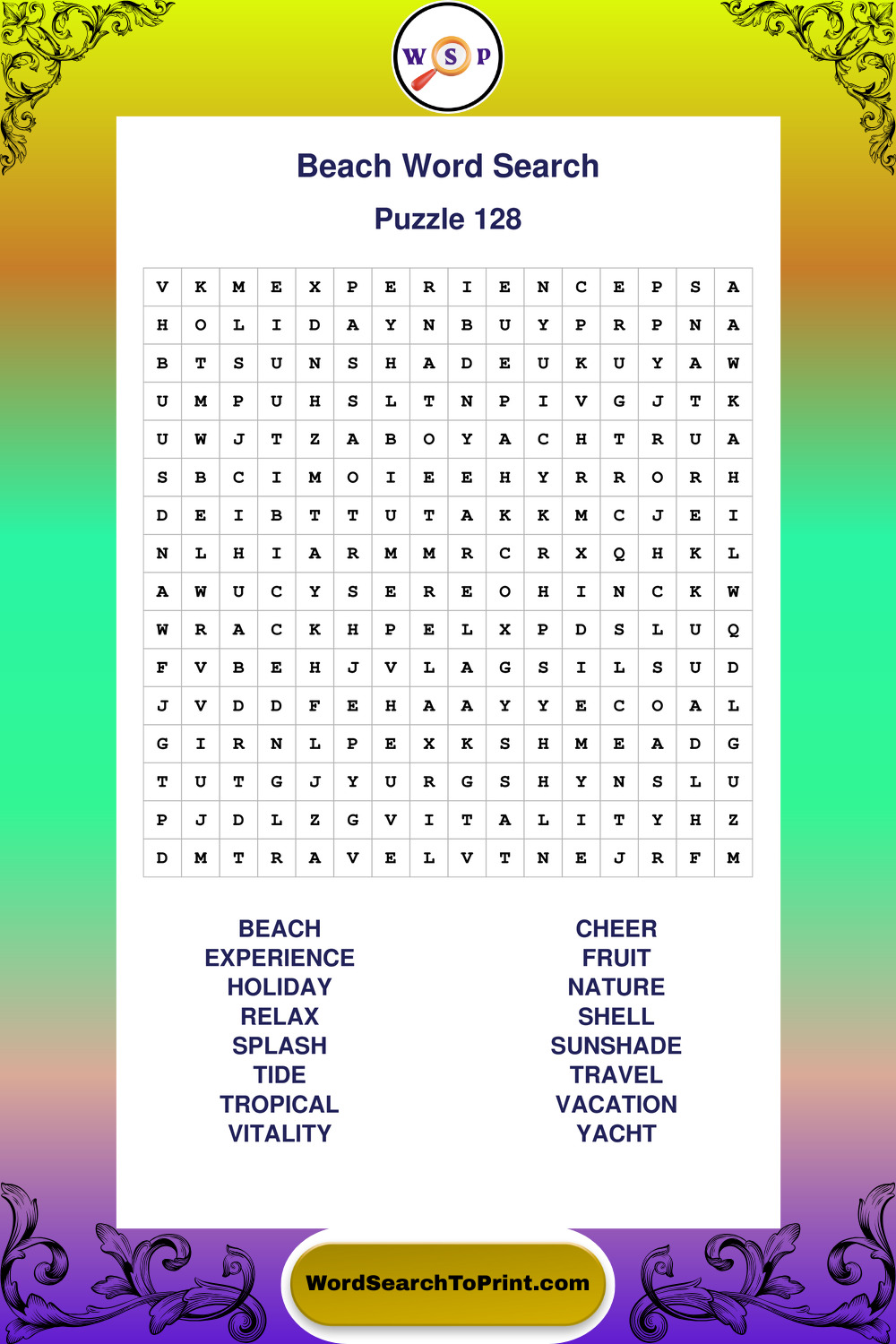 W S P

Beach Word Search

Puzzle 128

| V | K | M | E | X | P | E | R | I | E | N | C | E | P | S | A |
|---|---|---|---|---|---|---|---|---|---|---|---|---|---|---|---|
| H | O | L | I | D | A | Y | N | B | U | Y | P | R | P | N | A |
| B | T | S | U | N | S | H | A | D | E | U | K | U | Y | A | W |
| U | M | P | U | H | S | L | T | N | P | I | V | G | J | T | K |
| U | W | J | T | Z | A | B | O | Y | A | C | H | T | R | U | A |
| S | B | C | I | M | O | I | E | E | H | Y | R | R | O | R | H |
| D | E | I | B | T | T | U | T | A | K | K | M | C | J | E | I |
| N | L | H | I | A | R | M | M | R | C | R | X | Q | H | K | L |
| A | W | U | C | Y | S | E | R | E | O | H | I | N | C | K | W |
| W | R | A | C | K | H | P | E | L | X | P | D | S | L | U | Q |
| F | V | B | E | H | J | V | L | A | G | S | I | L | S | U | D |
| J | V | D | D | F | E | H | A | A | Y | Y | E | C | O | A | L |
| G | I | R | N | L | P | E | X | K | S | H | M | E | A | D | G |
| T | U | T | G | J | Y | U | R | G | S | H | Y | N | S | L | U |
| P | J | D | L | Z | G | V | I | T | A | L | I | T | Y | H | Z |
| D | M | T | R | A | V | E | L | V | T | N | E | J | R | F | M |

BEACH
EXPERIENCE
HOLIDAY
RELAX
SPLASH
TIDE
TROPICAL
VITALITY

CHEER
FRUIT
NATURE
SHELL
SUNSHADE
TRAVEL
VACATION
YACHT

WordSearchToPrint.com